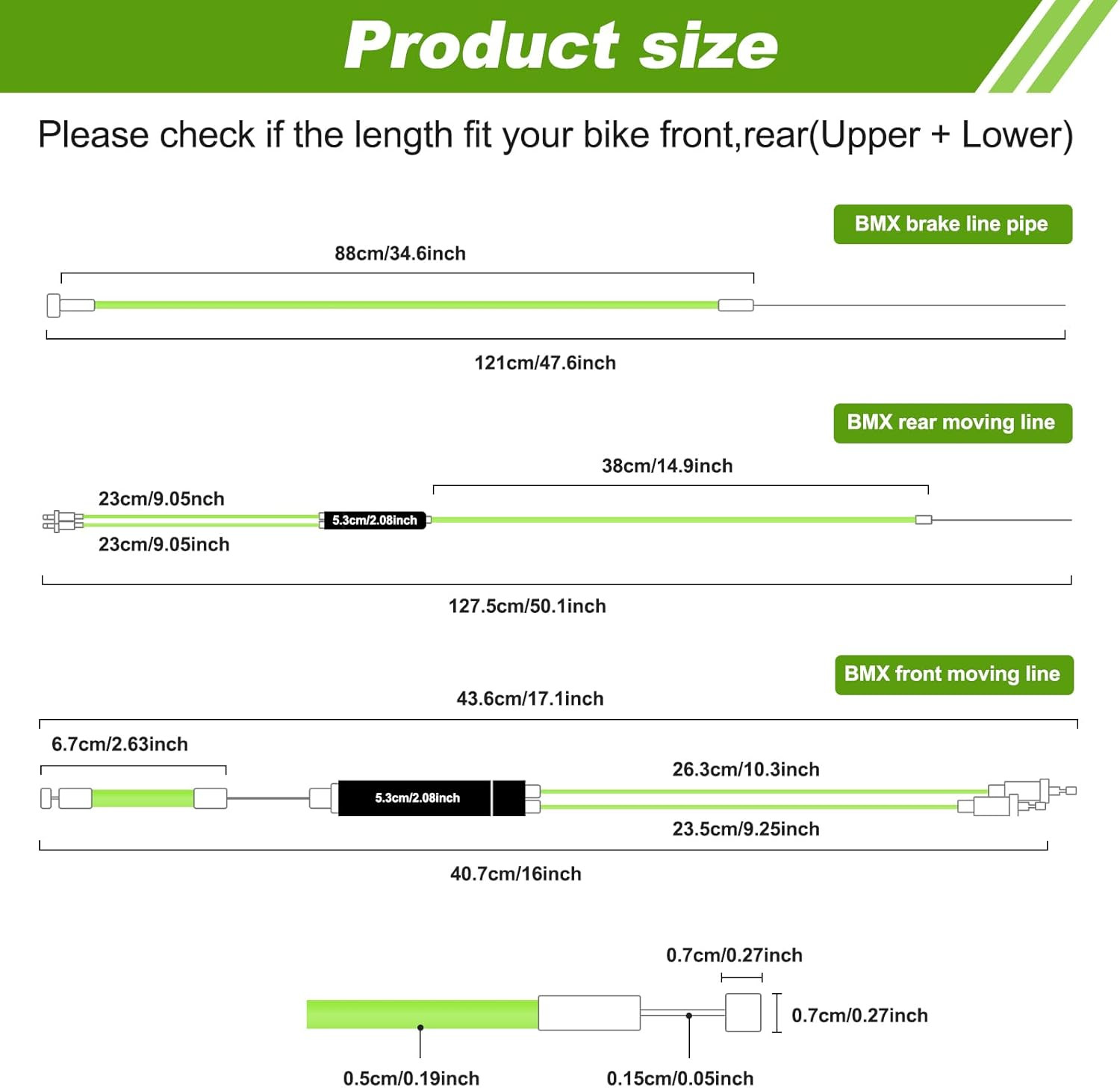 Product size

Please check if the length fit your bike front,rear(Upper + Lower)

BMX brake line pipe

88cm/34.6inch

121cm/47.6inch

BMX rear moving line

38cm/14.9inch

23cm/9.05nch

5.3cm/2.08inch

23cm/9.05inch

127.5cm/50.1inch

BMX front moving line

43.6cm/17.1inch

6.7cm/2.63inch

26.3cm/10.3inch

5.3cm/2.08inch

23.5cm/9.25inch

40.7cm/16inch

0.7cm/0.27inch

0.7cm/0.27inch

0.5cm/0.19inch

0.15cm/0.05inch